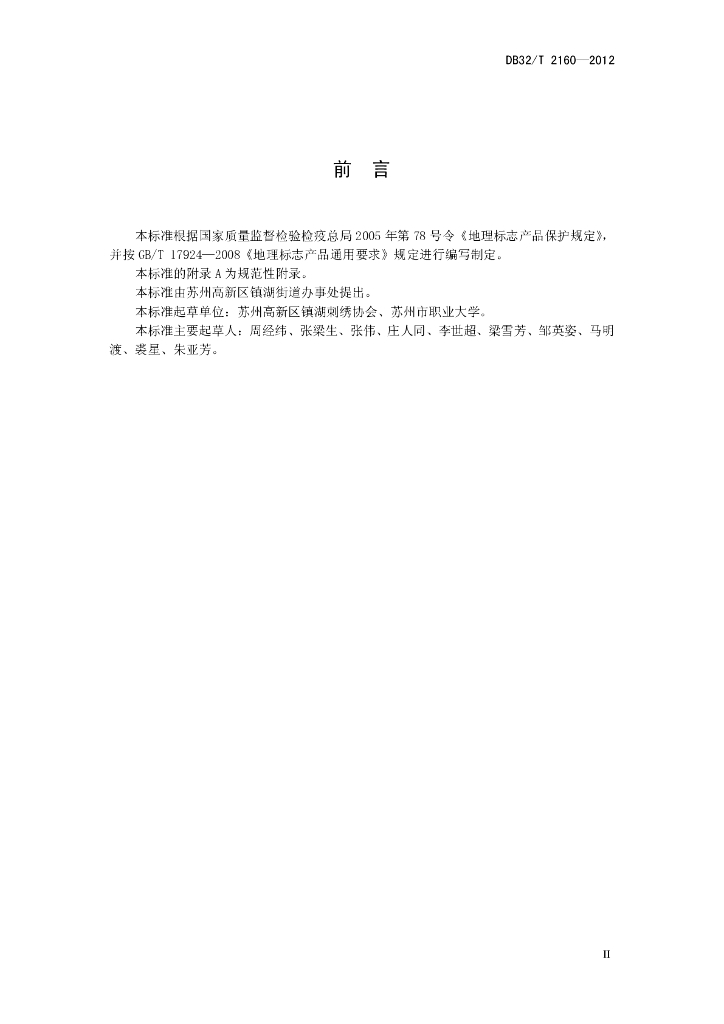 DB32/T 2160—2012

前 言

本标准根据国家质量监督检验检疫总局2005年第78号令《地理标志产品保护规定》，并按GB/T 17924—2008《地理标志产品通用要求》规定进行编写制定。

本标准的附录A为规范性附录。

本标准由苏州高新区镇湖街道办事处提出。

本标准起草单位：苏州高新区镇湖刺绣协会、苏州市职业大学。

本标准主要起草人：周经纬、张梁生、张伟、庄人同、李世超、梁雪芳、邹英姿、马明渡、裘星、朱亚芳。

II